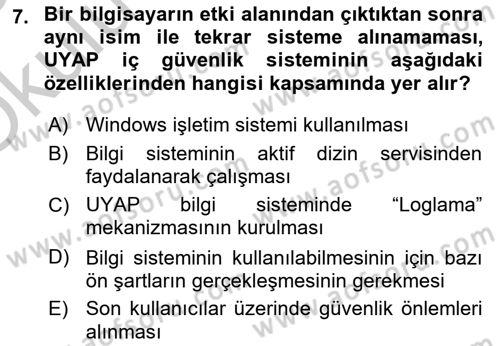 7. Bir bilgisayarın etki alanından çıktıktan sonra aynı isim ile tekrar sisteme alınamaması, UYAP iç güvenlik sisteminin aşağıdaki özelliklerinden hangisi kapsamında yer alır?

A) Windows işletim sistemi kullanılması
B) Bilgi sisteminin aktif dizin servisinden faydalanarak çalışması
C) UYAP bilgi sisteminde “Loglama” mekanizmasının kurulması
D) Bilgi sisteminin kullanılabilmesinin için bazı ön şartların gerçekleşmesinin gerekmesi
E) Son kullanıcılar üzerinde güvenlik önlemleri alınması

www.aofsoru.com